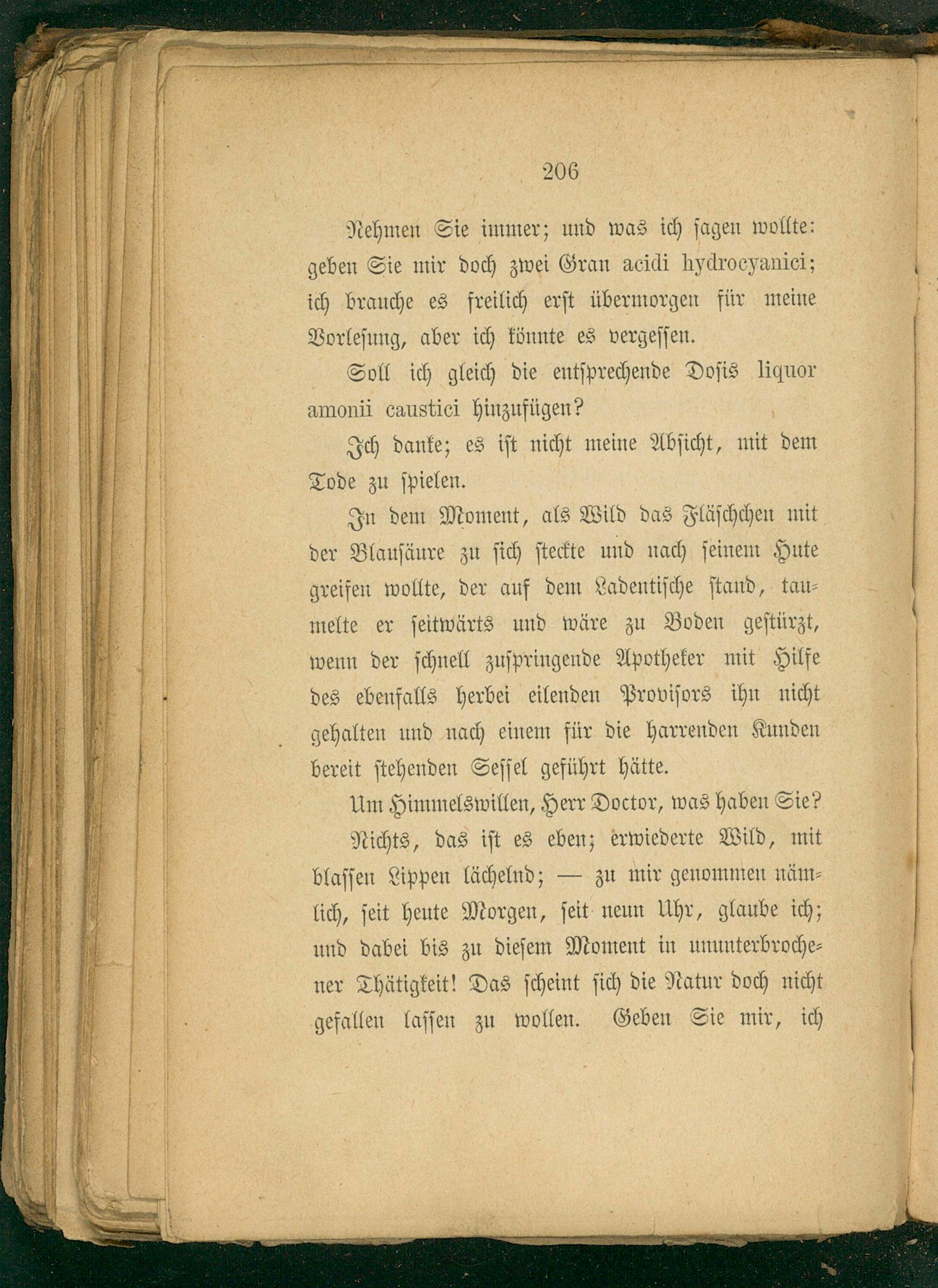 206

Nehmen Sie immer; und was ich sagen wollte: geben Sie mir doch zwei Gran acidi hydrocyanici; ich brauche es freilich erst übermorgen für meine Vorlesung, aber ich könnte es vergessen.

Soll ich gleich die entsprechende Dosis liquor amonii caustici hinzufügen?

Ich danke; es ist nicht meine Absicht, mit dem Tode zu spielen.

In dem Moment, als Wild das Fläschchen mit der Blausäure zu sich steckte und nach seinem Hute greifen wollte, der auf dem Ladentische stand, taumelte er seitwärts und wäre zu Boden gestürzt, wenn der schnell zuspringende Apotheker mit Hilfe des ebenfalls herbei eilenden Provisors ihn nicht gehalten und nach einem für die harrenden Kunden bereit stehenden Sessel geführt hätte.

Um Himmelswillen, Herr Doctor, was haben Sie?

Nichts, das ist es eben; erwiederte Wild, mit blassen Lippen lächelnd; — zu mir genommen nämlich, seit heute Morgen, seit neun Uhr, glaube ich; und dabei bis zu diesem Moment in ununterbrochener Thätigkeit! Das scheint sich die Natur doch nicht gefallen lassen zu wollen. Geben Sie mir, ich